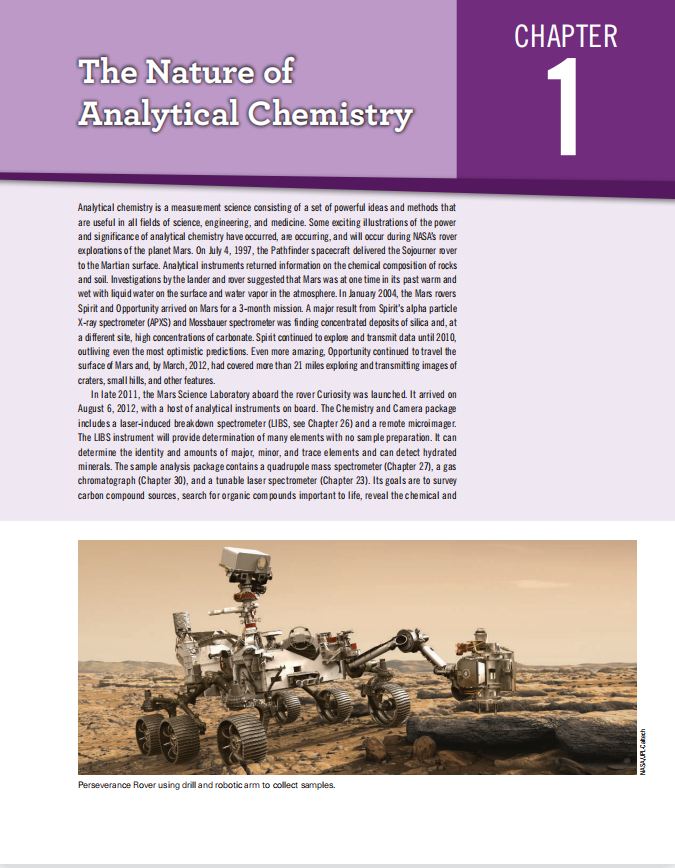 CHAPTER

1

The Nature of Analytical Chemistry

Analytical chemistry is a measurement science consisting of a set of powerful ideas and methods that are useful in all fields of science, engineering, and medicine. Some exciting illustrations of the power and significance of analytical chemistry have occurred, are occurring, and will occur during NASA's rover explorations of the planet Mars. On July 4, 1997, the Pathfinder spacecraft delivered the Sojourner rover to the Martian surface. Analytical instruments returned information on the chemical composition of rocks and soil. Investigations by the lander and rover suggested that Mars was at one time in its past warm and wet with liquid water on the surface and water vapor in the atmosphere. In January 2004, the Mars rovers Spirit and Opportunity arrived on Mars for a 3-month mission. A major result from Spirit's alpha particle X-ray spectrometer (APXS) and Mossbauer spectrometer was finding concentrated deposits of silica and, at a different site, high concentrations of carbonate. Spirit continued to explore and transmit data until 2010, outliving even the most optimistic predictions. Even more amazing, Opportunity continued to travel the surface of Mars and, by March, 2012, had covered more than 21 miles exploring and transmitting images of craters, small hills, and other features.

In late 2011, the Mars Science Laboratory aboard the rover Curiosity was launched. It arrived on August 6, 2012, with a host of analytical instruments on board. The Chemistry and Camera package includes a laser-induced breakdown spectrometer (LIBS, see Chapter 26) and a remote microimager. The LIBS instrument will provide determination of many elements with no sample preparation. It can determine the identity and amounts of major, minor, and trace elements and can detect hydrated minerals. The sample analysis package contains a quadrupole mass spectrometer (Chapter 27), a gas chromatograph (Chapter 30), and a tunable laser spectrometer (Chapter 23). Its goals are to survey carbon compound sources, search for organic compounds important to life, reveal the chemical and

NASA/JPL-Caltech

Perseverance Rover using drill and robotic arm to collect samples.